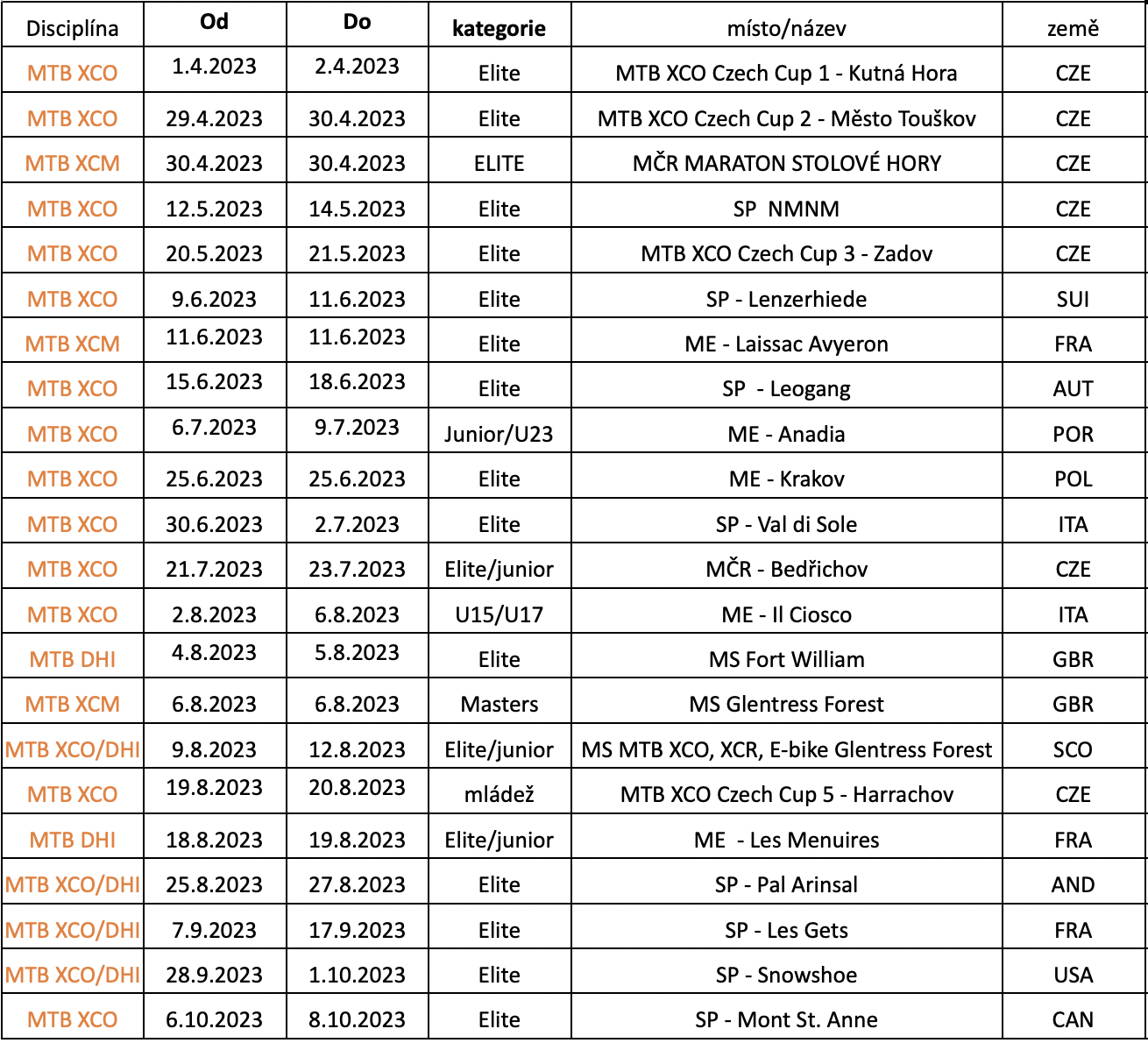 | Disciplína | Od | Do | kategorie | místo/název | země |
|---|---|---|---|---|---|
| MTB XCO | 1.4.2023 | 2.4.2023 | Elite | MTB XCO Czech Cup 1 - Kutná Hora | CZE |
| MTB XCO | 29.4.2023 | 30.4.2023 | Elite | MTB XCO Czech Cup 2 - Město Touškov | CZE |
| MTB XCM | 30.4.2023 | 30.4.2023 | ELITE | MČR MARATON STOLOVÉ HORY | CZE |
| MTB XCO | 12.5.2023 | 14.5.2023 | Elite | SP NMNM | CZE |
| MTB XCO | 20.5.2023 | 21.5.2023 | Elite | MTB XCO Czech Cup 3 - Zadov | CZE |
| MTB XCO | 9.6.2023 | 11.6.2023 | Elite | SP - Lenzerhiede | SUI |
| MTB XCM | 11.6.2023 | 11.6.2023 | Elite | ME - Laissac Avyeron | FRA |
| MTB XCO | 15.6.2023 | 18.6.2023 | Elite | SP - Leogang | AUT |
| MTB XCO | 6.7.2023 | 9.7.2023 | Junior/U23 | ME - Anadia | POR |
| MTB XCO | 25.6.2023 | 25.6.2023 | Elite | ME - Krakov | POL |
| MTB XCO | 30.6.2023 | 2.7.2023 | Elite | SP - Val di Sole | ITA |
| MTB XCO | 21.7.2023 | 23.7.2023 | Elite/junior | MČR - Bedřichov | CZE |
| MTB XCO | 2.8.2023 | 6.8.2023 | U15/U17 | ME - Il Ciosco | ITA |
| MTB DHI | 4.8.2023 | 5.8.2023 | Elite | MS Fort William | GBR |
| MTB XCM | 6.8.2023 | 6.8.2023 | Masters | MS Glentress Forest | GBR |
| MTB XCO/DHI | 9.8.2023 | 12.8.2023 | Elite/junior | MS MTB XCO, XCR, E-bike Glentress Forest | SCO |
| MTB XCO | 19.8.2023 | 20.8.2023 | mládež | MTB XCO Czech Cup 5 - Harrachov | CZE |
| MTB DHI | 18.8.2023 | 19.8.2023 | Elite/junior | ME - Les Menuires | FRA |
| MTB XCO/DHI | 25.8.2023 | 27.8.2023 | Elite | SP - Pal Arinsal | AND |
| MTB XCO/DHI | 7.9.2023 | 17.9.2023 | Elite | SP - Les Gets | FRA |
| MTB XCO/DHI | 28.9.2023 | 1.10.2023 | Elite | SP - Snowshoe | USA |
| MTB XCO | 6.10.2023 | 8.10.2023 | Elite | SP - Mont St. Anne | CAN |